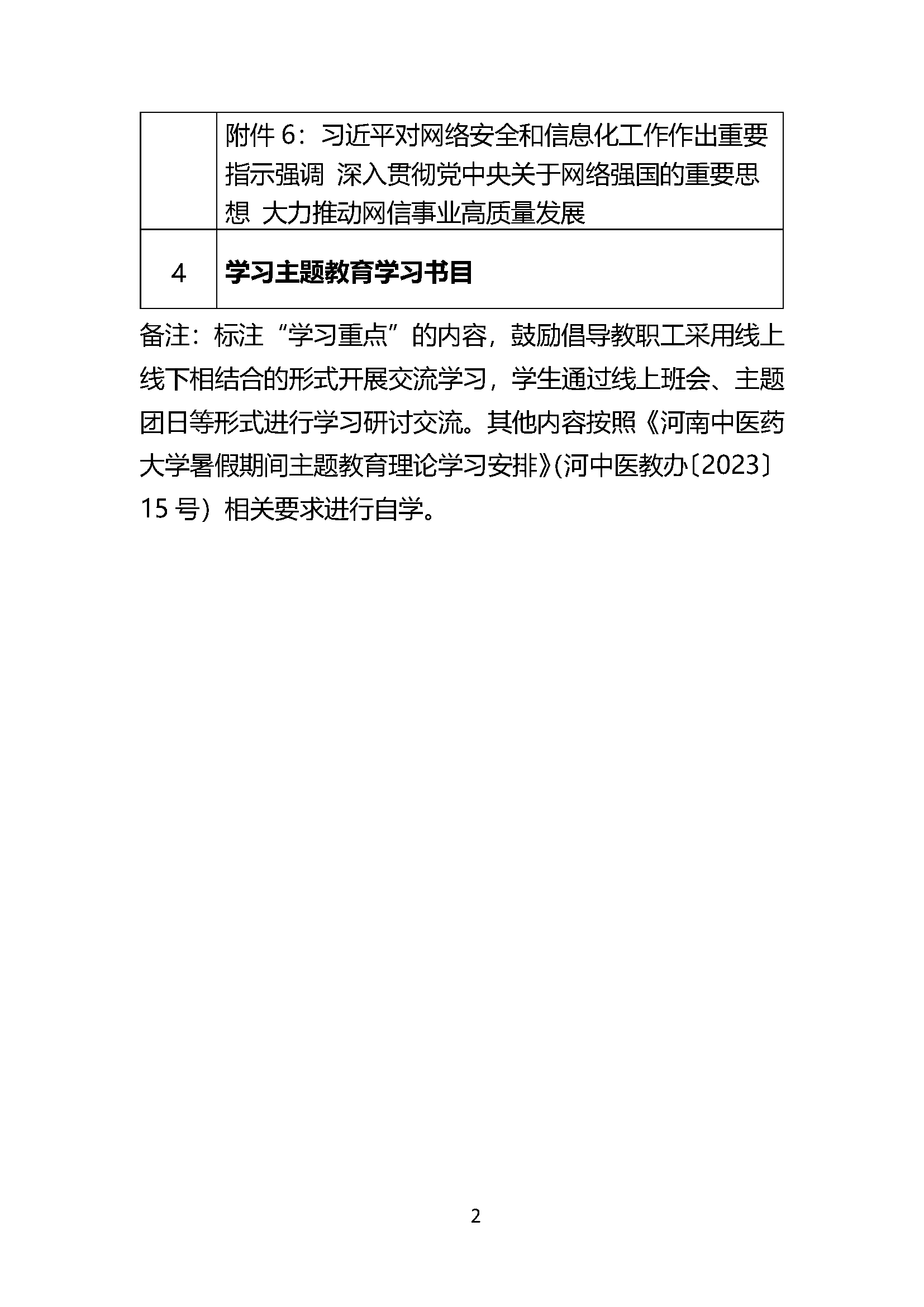 | | 附件 6：习近平对网络安全和信息化工作作出重要指示强调 深入贯彻党中央关于网络强国的重要思想 大力推动网信事业高质量发展 |
|---|---|
| 4 | 学习主题教育学习书目 |

备注：标注“学习重点”的内容，鼓励倡导教职工采用线上线下相结合的形式开展交流学习，学生通过线上班会、主题团日等形式进行学习研讨交流。其他内容按照《河南中医药大学暑假期间主题教育理论学习安排》(河中医教办〔2023〕15 号）相关要求进行自学。

2